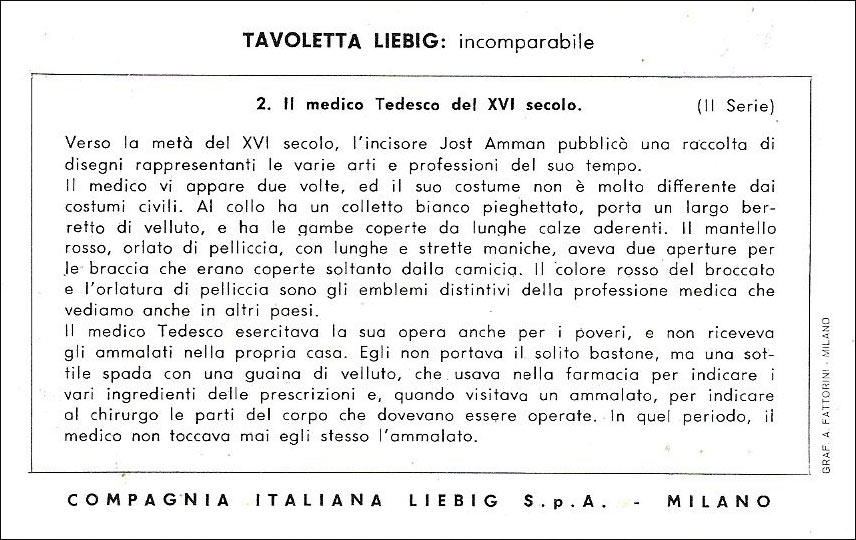 TAVOLETTA LIEBIG: incomparabile

2. Il medico Tedesco del XVI secolo. (II Serie)

Verso la metà del XVI secolo, l'incisore Jost Amman pubblicò una raccolta di disegni rappresentanti le varie arti e professioni del suo tempo.
Il medico vi appare due volte, ed il suo costume non è molto differente dai costumi civili. Al collo ha un colletto bianco pieghettato, porta un largo berretto di velluto, e ha le gambe coperte da lunghe calze aderenti. Il mantello rosso, orlato di pelliccia, con lunghe e strette maniche, aveva due aperture per le braccia che erano coperte soltanto dalla camicia. Il colore rosso del broccato e l'orlatura di pelliccia sono gli emblemi distintivi della professione medica che vediamo anche in altri paesi.
Il medico Tedesco esercitava la sua opera anche per i poveri, e non riceveva gli ammalati nella propria casa. Egli non portava il solito bastone, ma una sottile spada con una guaina di velluto, che usava nella farmacia per indicare i vari ingredienti delle prescrizioni e, quando visitava un ammalato, per indicare al chirurgo le parti del corpo che dovevano essere operate. In quel periodo, il medico non toccava mai egli stesso l'ammalato.

GRAF. A. FATTORINI - MILANO

COMPAGNIA ITALIANA LIEBIG S.p.A. - MILANO